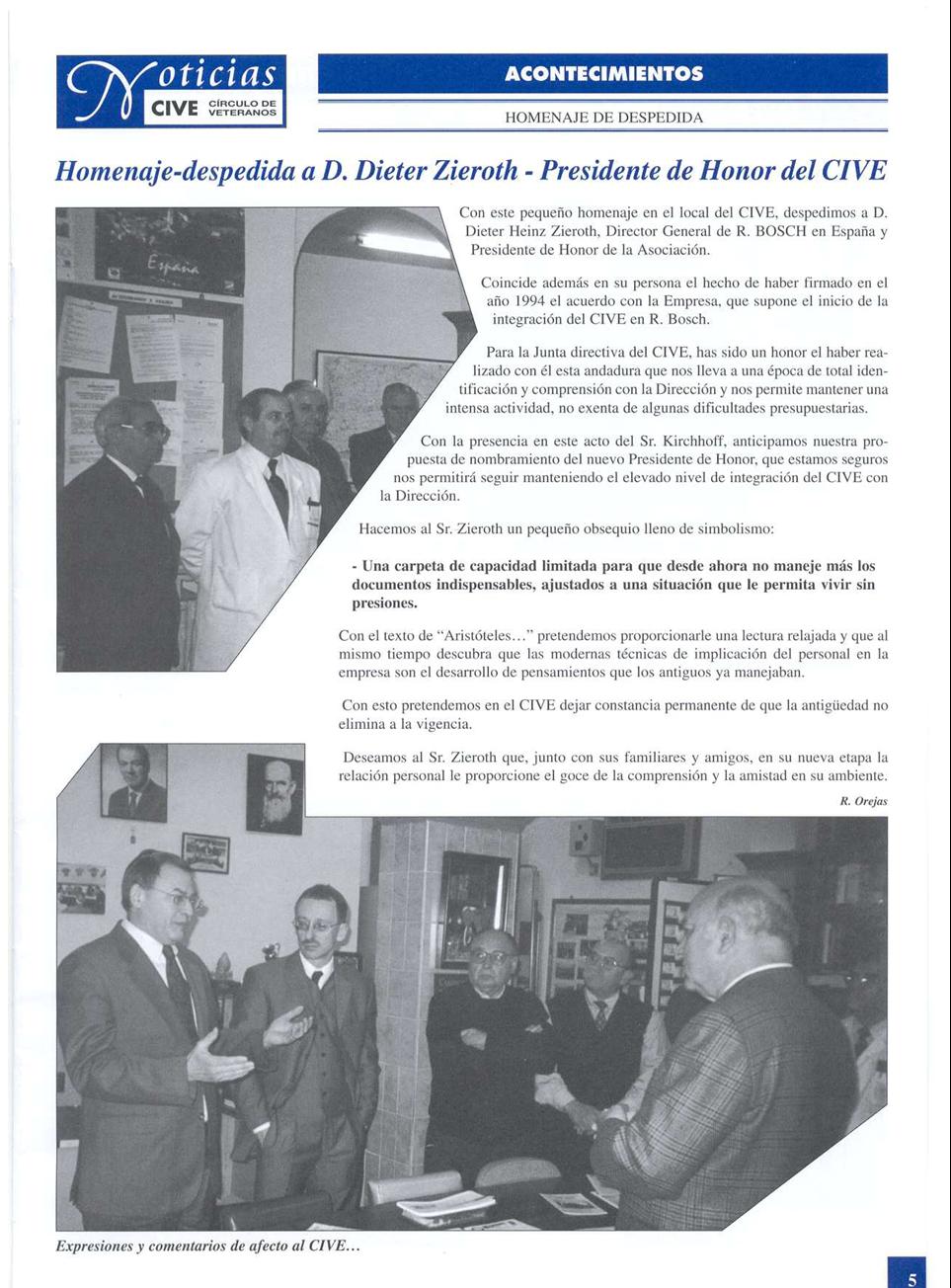 Noticias CIVE CÍRCULO DE VETERANOS

ACONTECIMIENTOS

HOMENAJE DE DESPEDIDA

Homenaje-despedida a D. Dieter Zieroth - Presidente de Honor del CIVE

España

Con este pequeño homenaje en el local del CIVE, despedimos a D. Dieter Heinz Zieroth, Director General de R. BOSCH en España y Presidente de Honor de la Asociación.

Coincide además en su persona el hecho de haber firmado en el año 1994 el acuerdo con la Empresa, que supone el inicio de la integración del CIVE en R. Bosch.

Para la Junta directiva del CIVE, has sido un honor el haber realizado con él esta andadura que nos lleva a una época de total identificación y comprensión con la Dirección y nos permite mantener una intensa actividad, no exenta de algunas dificultades presupuestarias.

Con la presencia en este acto del Sr. Kirchhoff, anticipamos nuestra propuesta de nombramiento del nuevo Presidente de Honor, que estamos seguros nos permitirá seguir manteniendo el elevado nivel de integración del CIVE con la Dirección.

Hacemos al Sr. Zieroth un pequeño obsequio lleno de simbolismo:

- Una carpeta de capacidad limitada para que desde ahora no maneje más los documentos indispensables, ajustados a una situación que le permita vivir sin presiones.

Con el texto de "Aristóteles…" pretendemos proporcionarle una lectura relajada y que al mismo tiempo descubra que las modernas técnicas de implicación del personal en la empresa son el desarrollo de pensamientos que los antiguos ya manejaban.

Con esto pretendemos en el CIVE dejar constancia permanente de que la antigüedad no elimina a la vigencia.

Deseamos al Sr. Zieroth que, junto con sus familiares y amigos, en su nueva etapa la relación personal le proporcione el goce de la comprensión y la amistad en su ambiente.

R. Orejas

Expresiones y comentarios de afecto al CIVE…

5